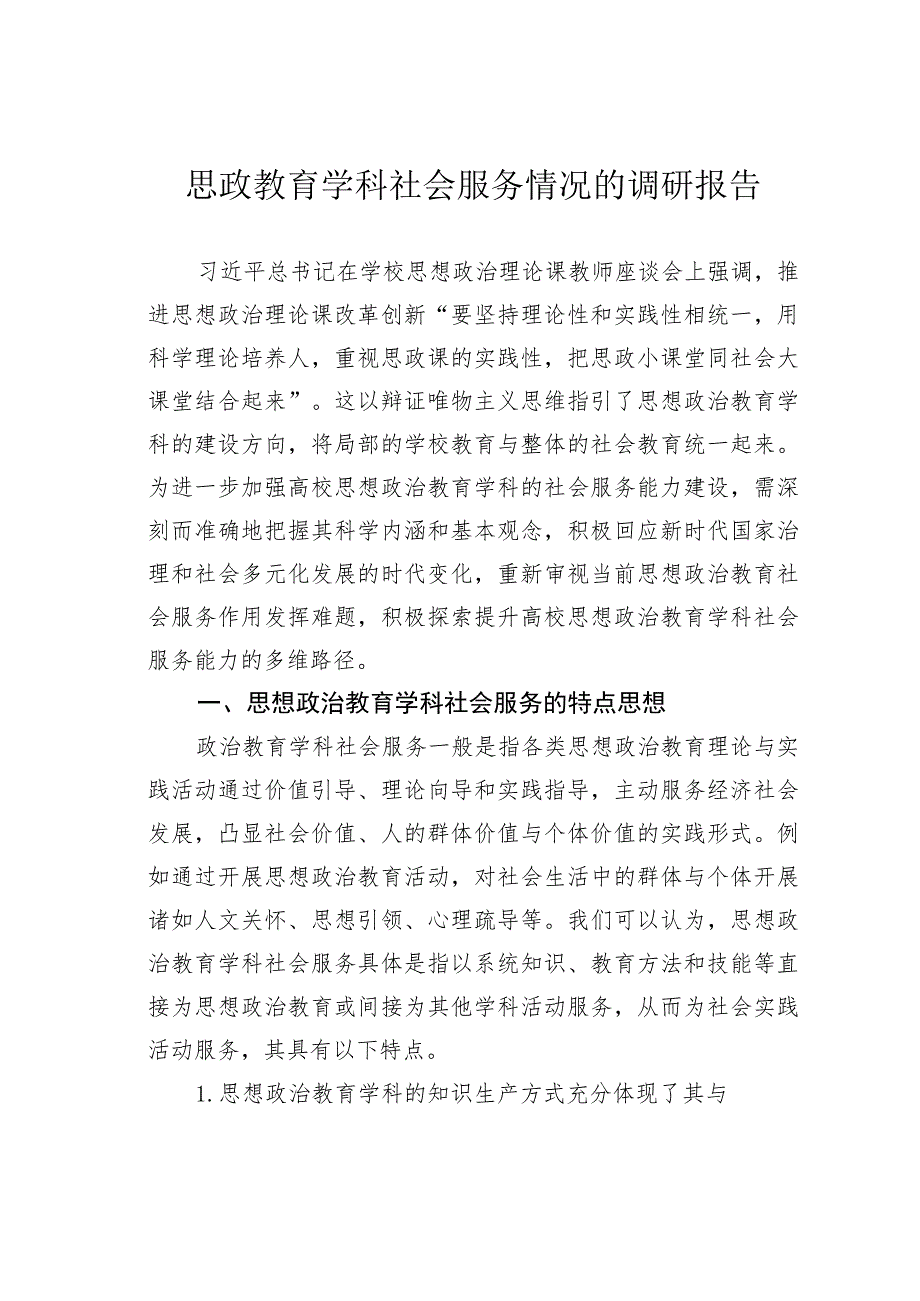 思政教育学科社会服务情况的调研报告

习近平总书记在学校思想政治理论课教师座谈会上强调，推进思想政治理论课改革创新“要坚持理论性和实践性相统一，用科学理论培养人，重视思政课的实践性，把思政小课堂同社会大课堂结合起来”。这以辩证唯物主义思维指引了思想政治教育学科的建设方向，将局部的学校教育与整体的社会教育统一起来。为进一步加强高校思想政治教育学科的社会服务能力建设，需深刻而准确地把握其科学内涵和基本观念，积极回应新时代国家治理和社会多元化发展的时代变化，重新审视当前思想政治教育社会服务作用发挥难题，积极探索提升高校思想政治教育学科社会服务能力的多维路径。

一、思想政治教育学科社会服务的特点思想

政治教育学科社会服务一般是指各类思想政治教育理论与实践活动通过价值引导、理论向导和实践指导，主动服务经济社会发展，凸显社会价值、人的群体价值与个体价值的实践形式。例如通过开展思想政治教育活动，对社会生活中的群体与个体开展诸如人文关怀、思想引领、心理疏导等。我们可以认为，思想政治教育学科社会服务具体是指以系统知识、教育方法和技能等直接为思想政治教育或间接为其他学科活动服务，从而为社会实践活动服务，其具有以下特点。

1.思想政治教育学科的知识生产方式充分体现了其与